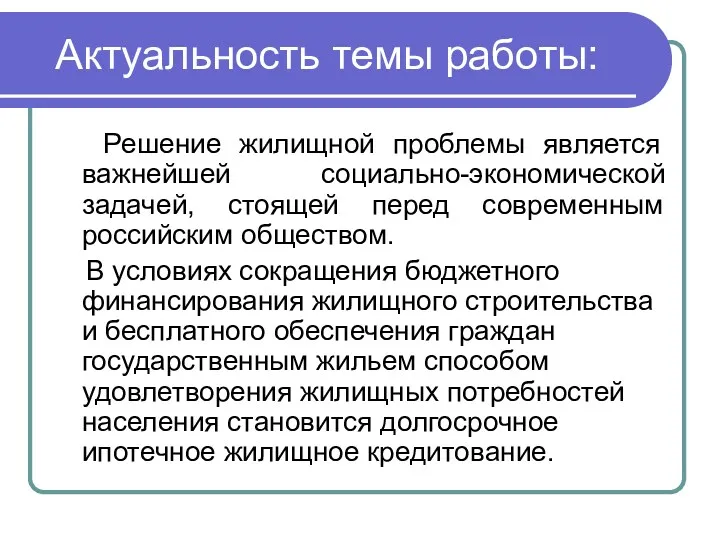 Актуальность темы работы:

Решение жилищной проблемы является важнейшей социально-экономической задачей, стоящей перед современным российским обществом.

В условиях сокращения бюджетного финансирования жилищного строительства и бесплатного обеспечения граждан государственным жильем способом удовлетворения жилищных потребностей населения становится долгосрочное ипотечное жилищное кредитование.